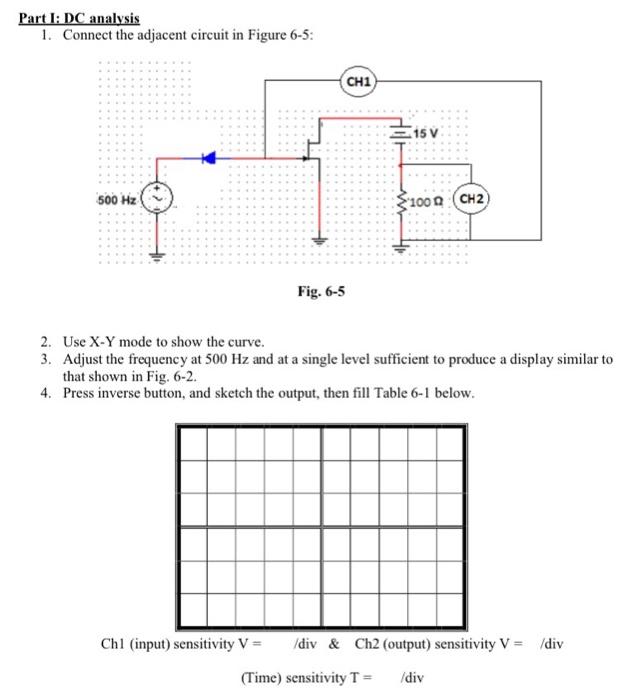 Part I: DC analysis

1. Connect the adjacent circuit in Figure 6-5:

CH1

15 V

500 Hz

100 Ω

CH2

Fig. 6-5

2. Use X-Y mode to show the curve.
3. Adjust the frequency at 500 Hz and at a single level sufficient to produce a display similar to that shown in Fig. 6-2.
4. Press inverse button, and sketch the output, then fill Table 6-1 below.

Ch1 (input) sensitivity V = /div & Ch2 (output) sensitivity V = /div

(Time) sensitivity T = /div